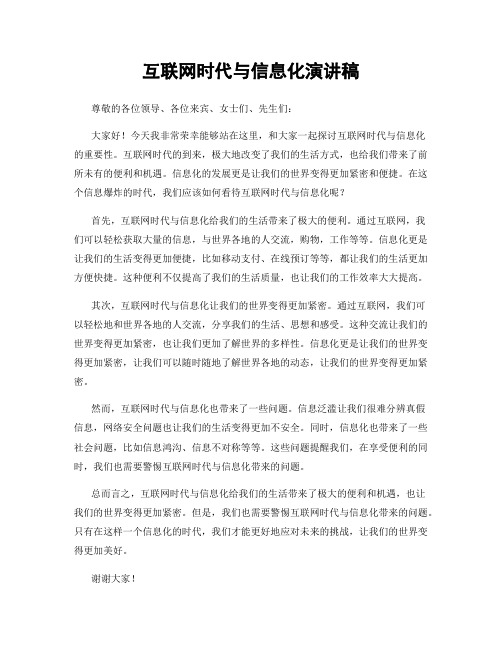 互联网时代与信息化演讲稿

尊敬的各位领导、各位来宾、女士们、先生们：

大家好！今天我非常荣幸能够站在这里，和大家一起探讨互联网时代与信息化的重要性。互联网时代的到来，极大地改变了我们的生活方式，也给我们带来了前所未有的便利和机遇。信息化的发展更是让我们的世界变得更加紧密和便捷。在这个信息爆炸的时代，我们应该如何看待互联网时代与信息化呢？

首先，互联网时代与信息化给我们的生活带来了极大的便利。通过互联网，我们可以轻松获取大量的信息，与世界各地的人交流，购物，工作等等。信息化更是让我们的生活变得更加便捷，比如移动支付、在线预订等等，都让我们的生活更加方便快捷。这种便利不仅提高了我们的生活质量，也让我们的工作效率大大提高。

其次，互联网时代与信息化让我们的世界变得更加紧密。通过互联网，我们可以轻松地和世界各地的人交流，分享我们的生活、思想和感受。这种交流让我们的世界变得更加紧密，也让我们更加了解世界的多样性。信息化更是让我们的世界变得更加紧密，让我们可以随时随地了解世界各地的动态，让我们的世界变得更加紧密。

然而，互联网时代与信息化也带来了一些问题。信息泛滥让我们很难分辨真假信息，网络安全问题也让我们的生活变得更加不安全。同时，信息化也带来了一些社会问题，比如信息鸿沟、信息不对称等等。这些问题提醒我们，在享受便利的同时，我们也需要警惕互联网时代与信息化带来的问题。

总而言之，互联网时代与信息化给我们的生活带来了极大的便利和机遇，也让我们的世界变得更加紧密。但是，我们也需要警惕互联网时代与信息化带来的问题。只有在这样一个信息化的时代，我们才能更好地应对未来的挑战，让我们的世界变得更加美好。

谢谢大家！